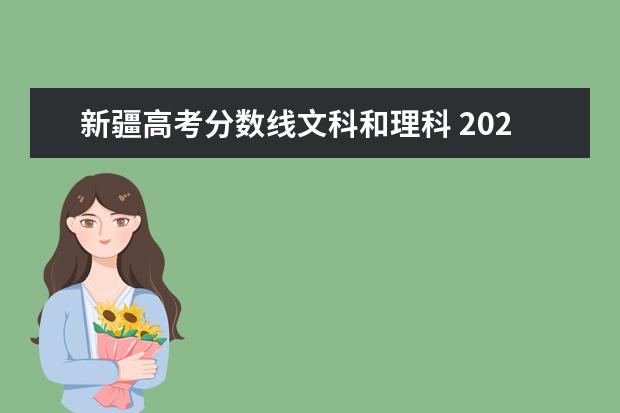 新疆高考分数线文科和理科 202